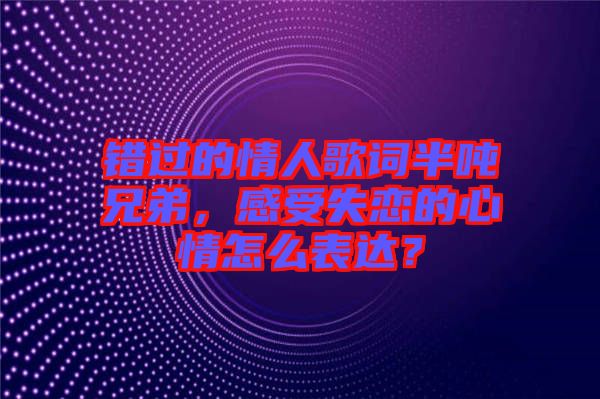 错过的情人歌词半吨兄弟，感受失恋的心情怎么表达？